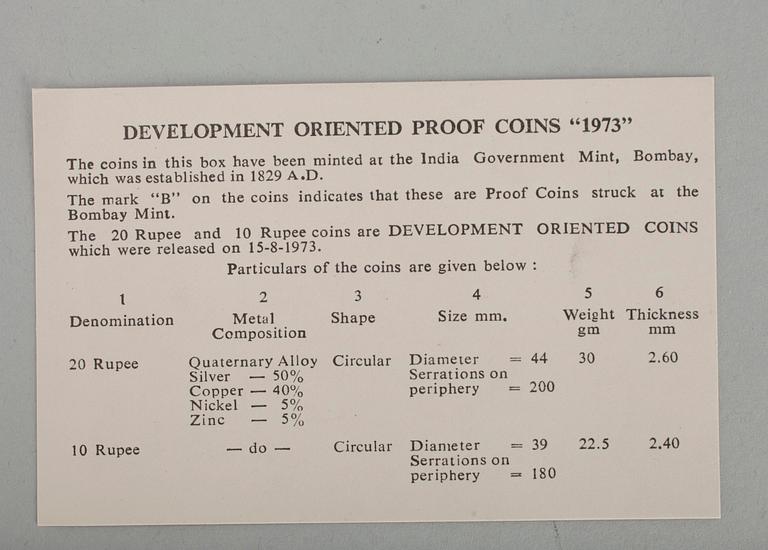 DEVELOPMENT ORIENTED PROOF COINS "1973"

The coins in this box have been minted at the India Government Mint, Bombay, which was established in 1829 A.D.

The mark "B" on the coins indicates that these are Proof Coins struck at the Bombay Mint.

The 20 Rupee and 10 Rupee coins are DEVELOPMENT ORIENTED COINS which were released on 15-8-1973.

Particulars of the coins are given below :

| 1 | 2 | 3 | 4 | 5 | 6 |
|---|---|---|---|---|---|
| Denomination | Metal Composition | Shape | Size mm. | Weight gm | Thickness mm |
| 20 Rupee | Quaternary Alloy Silver — 50% Copper — 40% Nickel — 5% Zinc — 5% | Circular | Diameter = 44 Serrations on periphery = 200 | 30 | 2.60 |
| 10 Rupee | — do — | Circular | Diameter = 39 Serrations on periphery = 180 | 22.5 | 2.40 |